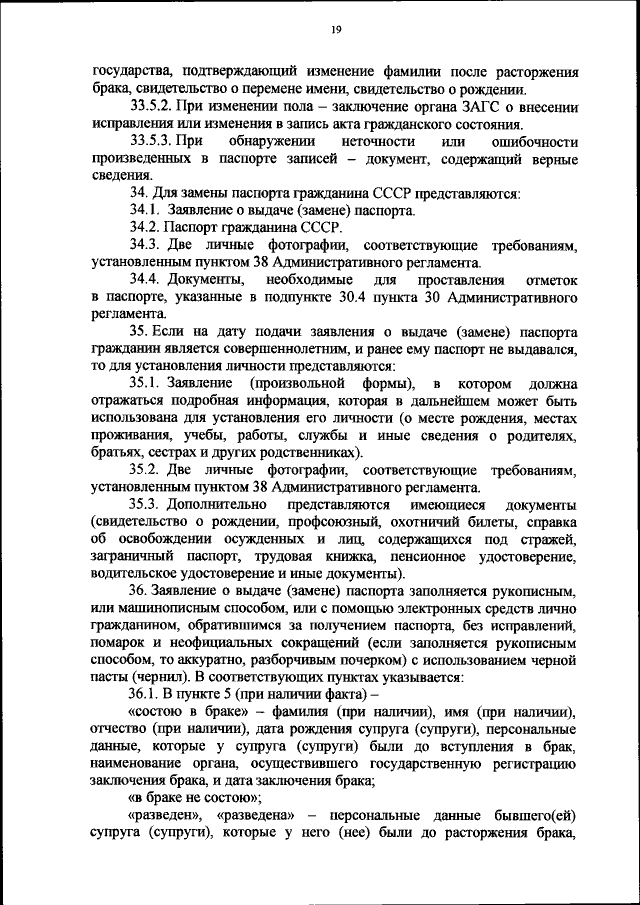 19

государства, подтверждающий изменение фамилии после расторжения брака, свидетельство о перемене имени, свидетельство о рождении.

33.5.2. При изменении пола – заключение органа ЗАГС о внесении исправления или изменения в запись акта гражданского состояния.

33.5.3. При обнаружении неточности или ошибочности произведенных в паспорте записей – документ, содержащий верные сведения.

34. Для замены паспорта гражданина СССР представляются:

34.1. Заявление о выдаче (замене) паспорта.

34.2. Паспорт гражданина СССР.

34.3. Две личные фотографии, соответствующие требованиям, установленным пунктом 38 Административного регламента.

34.4. Документы, необходимые для проставления отметок в паспорте, указанные в подпункте 30.4 пункта 30 Административного регламента.

35. Если на дату подачи заявления о выдаче (замене) паспорта гражданин является совершеннолетним, и ранее ему паспорт не выдавался, то для установления личности представляются:

35.1. Заявление (произвольной формы), в котором должна отражаться подробная информация, которая в дальнейшем может быть использована для установления его личности (о месте рождения, местах проживания, учебы, работы, службы и иные сведения о родителях, братьях, сестрах и других родственниках).

35.2. Две личные фотографии, соответствующие требованиям, установленным пунктом 38 Административного регламента.

35.3. Дополнительно представляются имеющиеся документы (свидетельство о рождении, профсоюзный, охотничий билеты, справка об освобождении осужденных и лиц, содержащихся под стражей, заграничный паспорт, трудовая книжка, пенсионное удостоверение, водительское удостоверение и иные документы).

36. Заявление о выдаче (замене) паспорта заполняется рукописным, или машинописным способом, или с помощью электронных средств лично гражданином, обратившимся за получением паспорта, без исправлений, помарок и неофициальных сокращений (если заполняется рукописным способом, то аккуратно, разборчивым почерком) с использованием черной пасты (чернил). В соответствующих пунктах указывается:

36.1. В пункте 5 (при наличии факта) –

«состою в браке» – фамилия (при наличии), имя (при наличии), отчество (при наличии), дата рождения супруга (супруги), персональные данные, которые у супруга (супруги) были до вступления в брак, наименование органа, осуществившего государственную регистрацию заключения брака, и дата заключения брака;

«в браке не состою»;

«разведен», «разведена» – персональные данные бывшего(ей) супруга (супруги), которые у него (нее) были до расторжения брака,